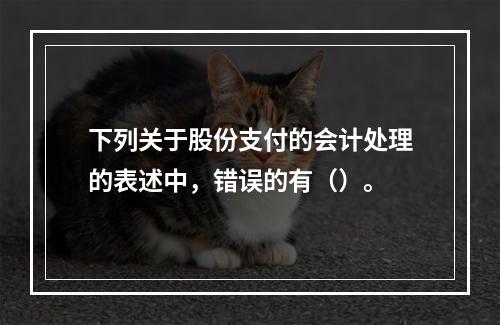 下列关于股份支付的会计处理的表述中，错误的有（）。